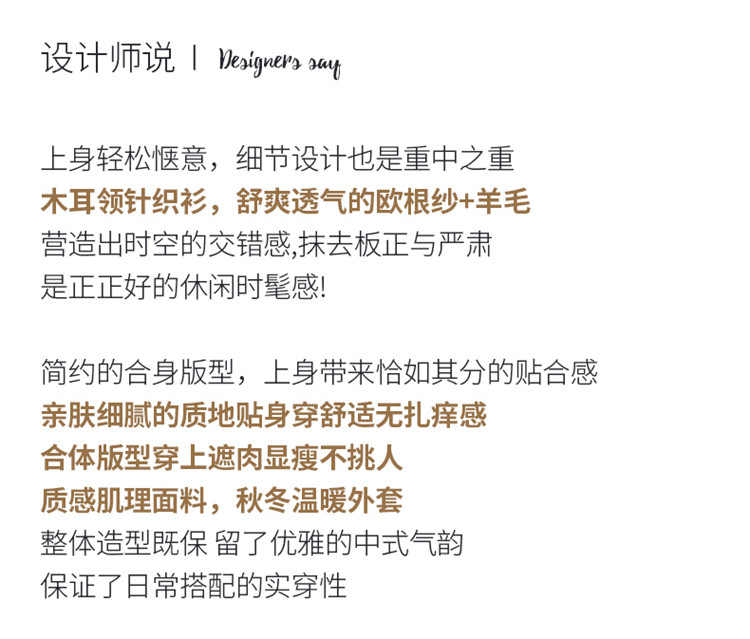 设计师说 | Designers say

上身轻松惬意，细节设计也是重中之重
木耳领针织衫，舒爽透气的欧根纱+羊毛
营造出时空的交错感,抹去板正与严肃
是正正好的休闲时髦感!

简约的合身版型，上身带来恰如其分的贴合感
亲肤细腻的质地贴身穿舒适无扎痒感
合体版型穿上遮肉显瘦不挑人
质感肌理面料，秋冬温暖外套
整体造型既保 留了优雅的中式气韵
保证了日常搭配的实穿性